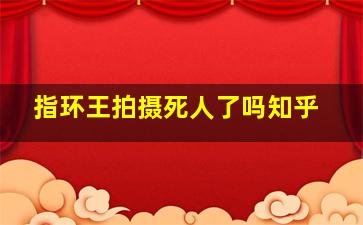 指环王拍摄死人了吗知乎